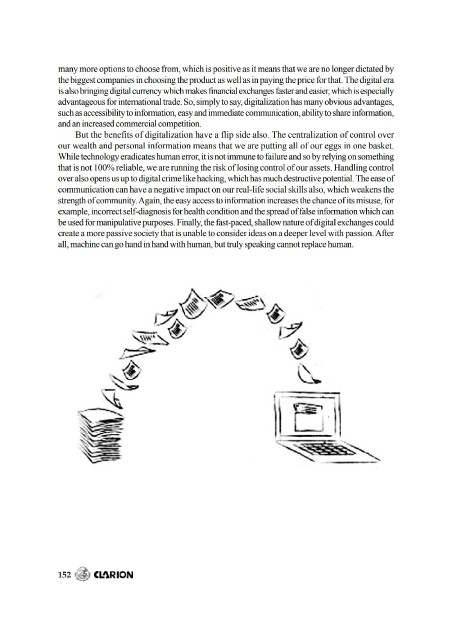 many more options to choose from, which is positive as it means that we are no longer dictated by the biggest companies in choosing the product as well as in paying the price for that. The digital era is also bringing digital currency which makes financial exchanges faster and easier, which is especially advantageous for international trade. So, simply to say, digitalization has many obvious advantages, such as accessibility to information, easy and immediate communication, ability to share information, and an increased commercial competition.

But the benefits of digitalization have a flip side also. The centralization of control over our wealth and personal information means that we are putting all of our eggs in one basket. While technology eradicates human error, it is not immune to failure and so by relying on something that is not 100% reliable, we are running the risk of losing control of our assets. Handling control over also opens us up to digital crime like hacking, which has much destructive potential. The ease of communication can have a negative impact on our real-life social skills also, which weakens the strength of community. Again, the easy access to information increases the chance of its misuse, for example, incorrect self-diagnosis for health condition and the spread of false information which can be used for manipulative purposes. Finally, the fast-paced, shallow nature of digital exchanges could create a more passive society that is unable to consider ideas on a deeper level with passion. After all, machine can go hand in hand with human, but truly speaking cannot replace human.

152 CLARION